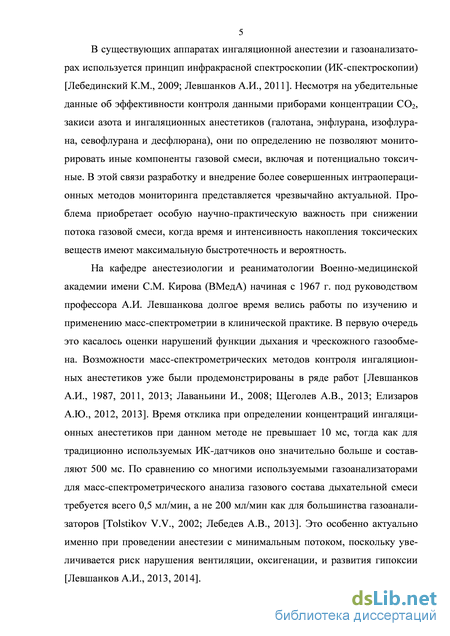 5

В существующих аппаратах ингаляционной анестезии и газоанализаторах используется принцип инфракрасной спектроскопии (ИК-спектроскопии) [Лебединский К.М., 2009; Левшанков А.И., 2011]. Несмотря на убедительные данные об эффективности контроля данными приборами концентрации $CO_2$, закиси азота и ингаляционных анестетиков (галотана, энфлурана, изофлурана, севофлурана и десфлюрана), они по определению не позволяют мониторировать иные компоненты газовой смеси, включая и потенциально токсичные. В этой связи разработку и внедрение более совершенных интраоперационных методов мониторинга представляется чрезвычайно актуальной. Проблема приобретает особую научно-практическую важность при снижении потока газовой смеси, когда время и интенсивность накопления токсических веществ имеют максимальную быстротечность и вероятность.

На кафедре анестезиологии и реаниматологии Военно-медицинской академии имени С.М. Кирова (ВМедА) начиная с 1967 г. под руководством профессора А.И. Левшанкова долгое время велись работы по изучению и применению масс-спектрометрии в клинической практике. В первую очередь это касалось оценки нарушений функции дыхания и чрескожного газообмена. Возможности масс-спектрометрических методов контроля ингаляционных анестетиков уже были продемонстрированы в ряде работ [Левшанков А.И., 1987, 2011, 2013; Лаваньини И., 2008; Щеголев А.В., 2013; Елизаров А.Ю., 2012, 2013]. Время отклика при определении концентраций ингаляционных анестетиков при данном методе не превышает 10 мс, тогда как для традиционно используемых ИК-датчиков оно значительно больше и составляют 500 мс. По сравнению со многими используемыми газоанализаторами для масс-спектрометрического анализа газового состава дыхательной смеси требуется всего 0,5 мл/мин, а не 200 мл/мин как для большинства газоанализаторов [Tolstikov V.V., 2002; Лебедев А.В., 2013]. Это особенно актуально именно при проведении анестезии с минимальным потоком, поскольку увеличивается риск нарушения вентиляции, оксигенации, и развития гипоксии [Левшанков А.И., 2013, 2014].

dsLib.net
библиотека диссертаций